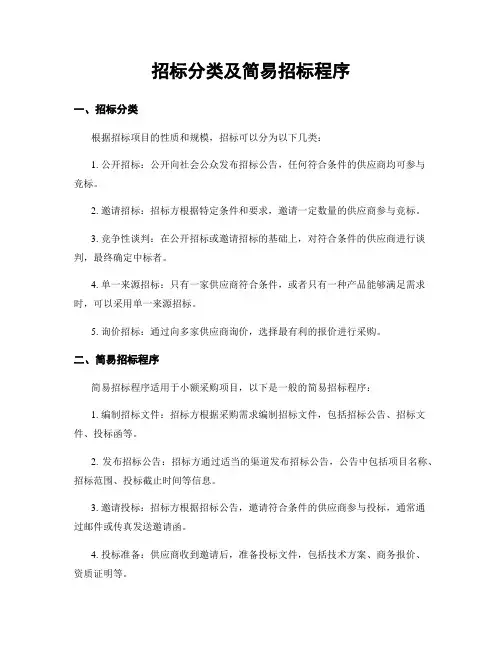 招标分类及简易招标程序

一、招标分类

根据招标项目的性质和规模，招标可以分为以下几类：

1. 公开招标：公开向社会公众发布招标公告，任何符合条件的供应商均可参与竞标。

2. 邀请招标：招标方根据特定条件和要求，邀请一定数量的供应商参与竞标。

3. 竞争性谈判：在公开招标或邀请招标的基础上，对符合条件的供应商进行谈判，最终确定中标者。

4. 单一来源招标：只有一家供应商符合条件，或者只有一种产品能够满足需求时，可以采用单一来源招标。

5. 询价招标：通过向多家供应商询价，选择最有利的报价进行采购。

二、简易招标程序

简易招标程序适用于小额采购项目，以下是一般的简易招标程序：

1. 编制招标文件：招标方根据采购需求编制招标文件，包括招标公告、招标文件、投标函等。

2. 发布招标公告：招标方通过适当的渠道发布招标公告，公告中包括项目名称、招标范围、投标截止时间等信息。

3. 邀请投标：招标方根据招标公告，邀请符合条件的供应商参与投标，通常通过邮件或传真发送邀请函。

4. 投标准备：供应商收到邀请后，准备投标文件，包括技术方案、商务报价、资质证明等。